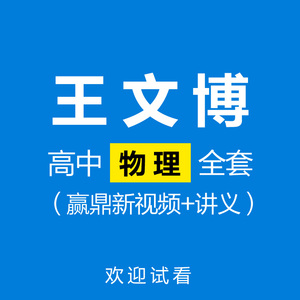 王文博

高中 物理 全套

（赢鼎新视频+讲义）

欢迎试看